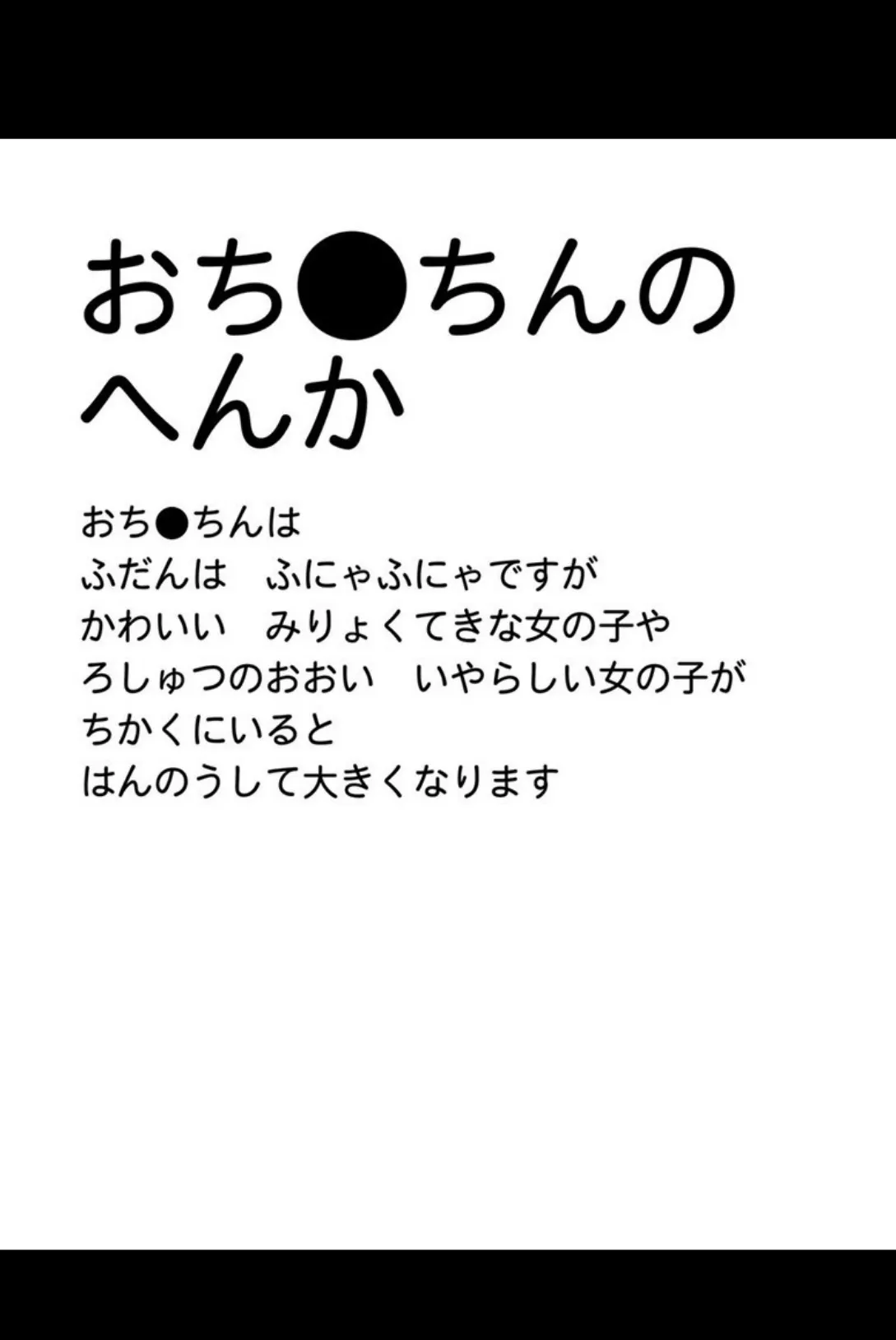 おち●ちんの
へんか

おち●ちんは
ふだんは　ふにゃふにゃですが
かわいい　みりょくてきな女の子や
ろしゅつのおおい　いやらしい女の子が
ちかくにいると
はんのうして大きくなります